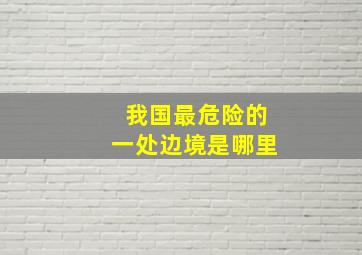 我国最危险的
一处边境是哪里